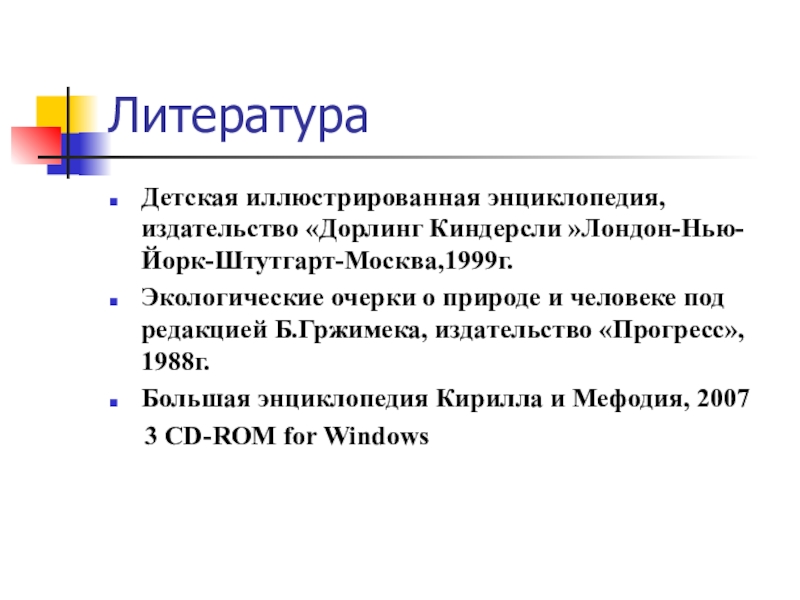 Литература

• Детская иллюстрированная энциклопедия, издательство «Дорлинг Киндерсли »Лондон-Нью-Йорк-Штутгарт-Москва,1999г.

• Экологические очерки о природе и человеке под редакцией Б.Гржимека, издательство «Прогресс», 1988г.

• Большая энциклопедия Кирилла и Мефодия, 2007

3 CD-ROM for Windows